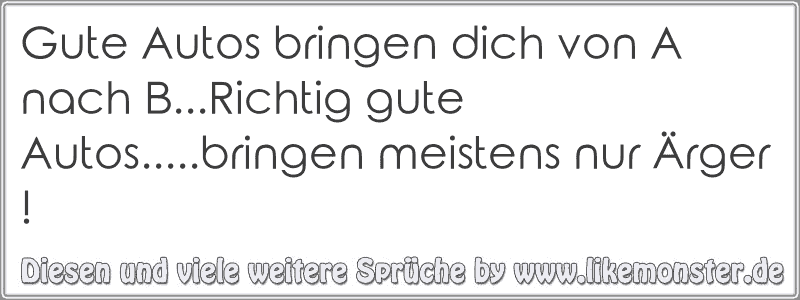 Gute Autos bringen dich von A nach B...Richtig gute Autos.....bringen meistens nur Ärger !

Diesen und viele weitere Sprüche by www.likemonster.de